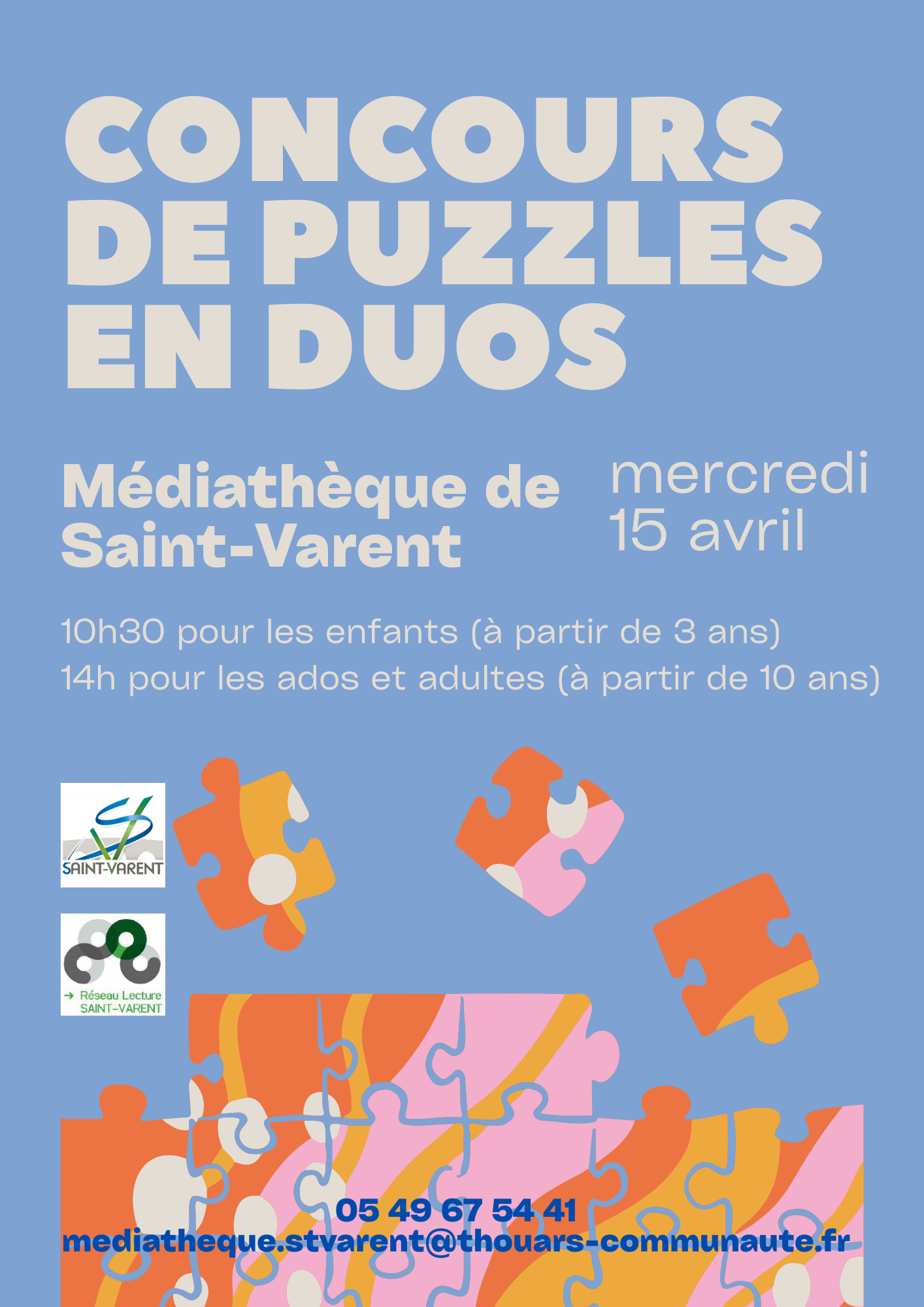 CONCOURS DE PUZZLES EN DUOS

Médiathèque de Saint-Varent

mercredi 15 avril

10h30 pour les enfants (à partir de 3 ans)
14h pour les ados et adultes (à partir de 10 ans)

SAINT-VARENT

→ Réseau Lecture
SAINT-VARENT

05 49 67 54 41
mediatheque.stvarent@thouars-communaute.fr